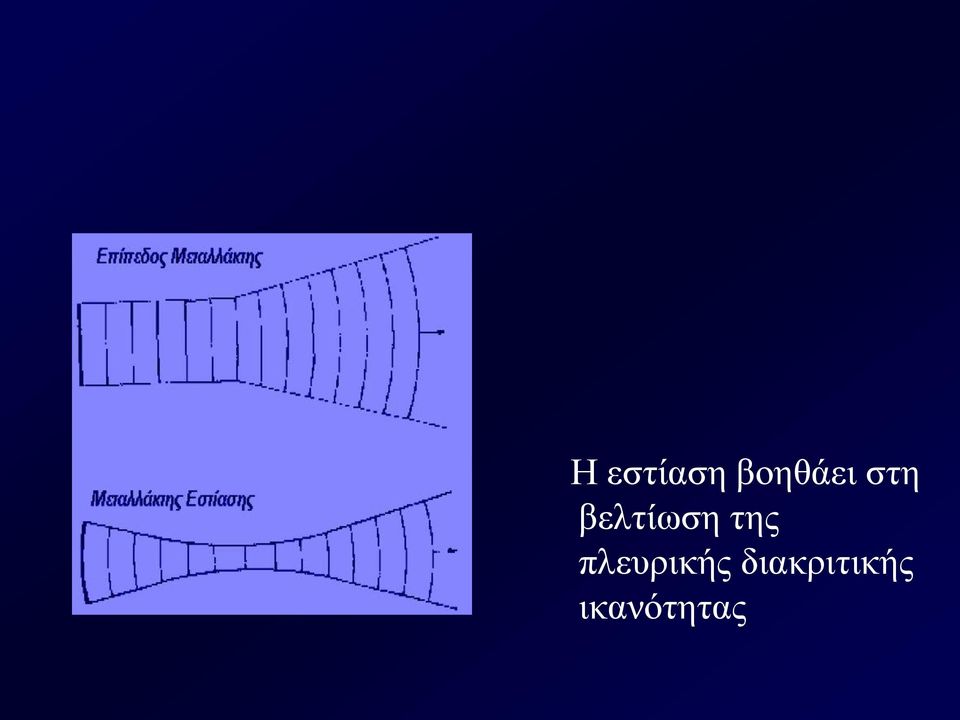 Επίπεδος Μεταλλάκτης

Μεταλλάκτης Εστίασης

Η εστίαση βοηθάει στη βελτίωση της πλευρικής διακριτικής ικανότητας